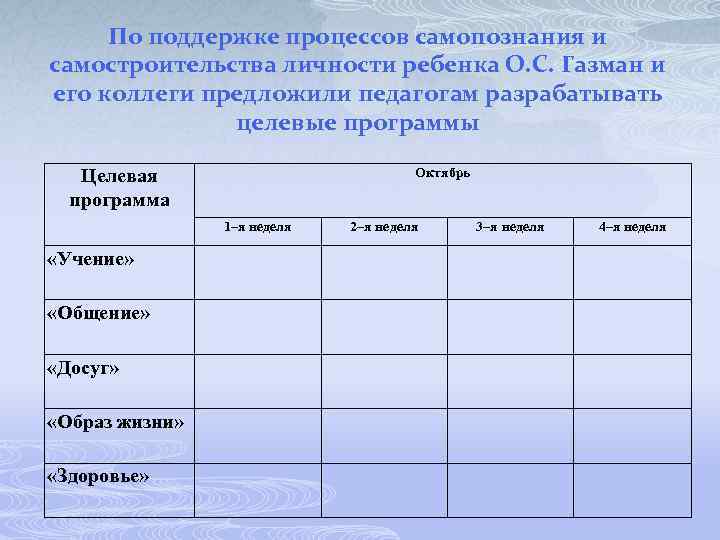 По поддержке процессов самопознания и самостроительства личности ребенка О.С. Газман и его коллеги предложили педагогам разрабатывать целевые программы

| Целевая программа | Октябрь | | | |
|---|---|---|---|---|
| | 1–я неделя | 2–я неделя | 3–я неделя | 4–я неделя |
| «Учение» | | | | |
| «Общение» | | | | |
| «Досуг» | | | | |
| «Образ жизни» | | | | |
| «Здоровье» | | | | |